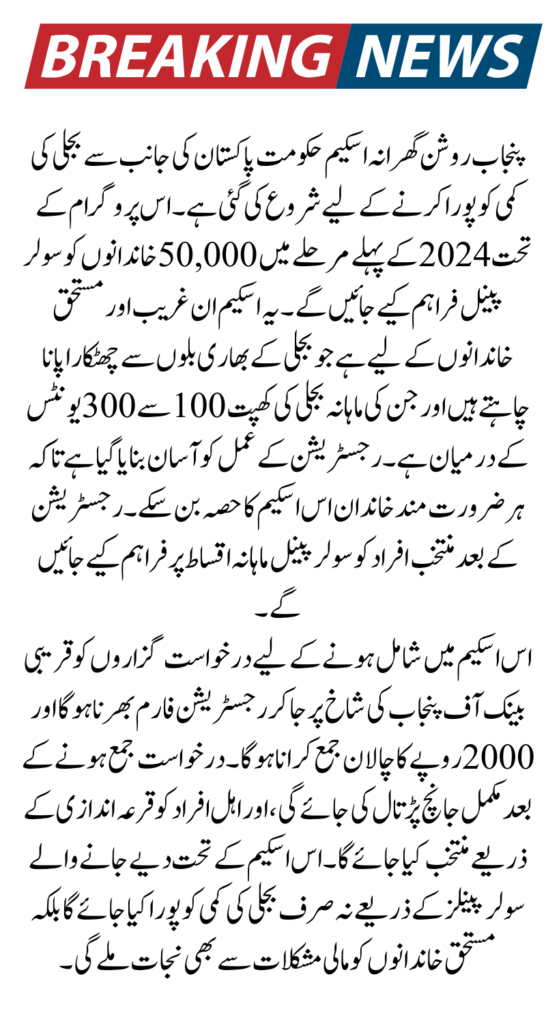 BREAKING NEWS

پنجاب روشن گھرانہ اسکیم حکومت پاکستان کی جانب سے بجلی کی کمی کو پورا کرنے کے لیے شروع کی گئی ہے۔ اس پروگرام کے تحت 2024 کے پہلے مرحلے میں 50,000 خاندانوں کو سولر پینل فراہم کیے جائیں گے۔ یہ اسکیم ان غریب اور مستحق خاندانوں کے لیے ہے جو بجلی کے بھاری بلوں سے چھٹکارا پانا چاہتے ہیں اور جن کی ماہانہ بجلی کی کھپت 100 سے 300 یونٹس کے درمیان ہے۔ رجسٹریشن کے عمل کو آسان بنایا گیا ہے تاکہ ہر ضرورت مند خاندان اس اسکیم کا حصہ بن سکے۔ رجسٹریشن کے بعد منتخب افراد کو سولر پینل ماہانہ اقساط پر فراہم کیے جائیں گے۔

اس اسکیم میں شامل ہونے کے لیے درخواست گزاروں کو قریبی بینک آف پنجاب کی شاخ پر جا کر رجسٹریشن فارم بھرنا ہوگا اور 2000 روپے کا چالان جمع کرانا ہوگا۔ درخواست جمع ہونے کے بعد مکمل جانچ پڑتال کی جائے گی، اور اہل افراد کو قرعہ اندازی کے ذریعے منتخب کیا جائے گا۔ اس اسکیم کے تحت دیے جانے والے سولر پینلز کے ذریعے نہ صرف بجلی کی کمی کو پورا کیا جائے گا بلکہ مستحق خاندانوں کو مالی مشکلات سے بھی نجات ملے گی۔